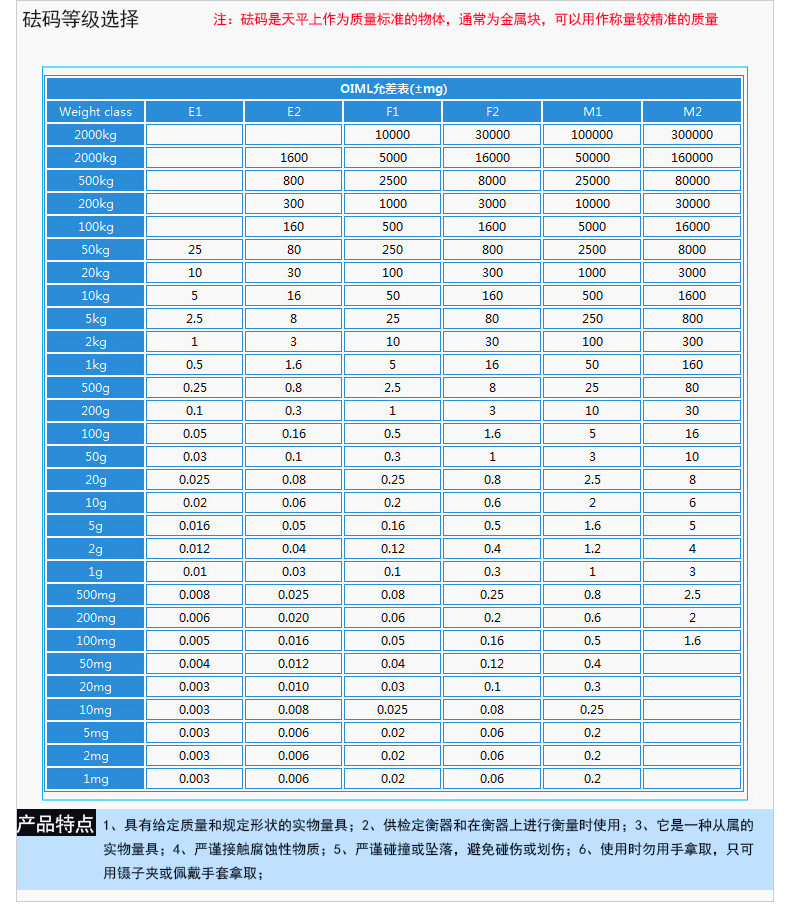 砝码等级选择

注：砝码是天平上作为质量标准的物体，通常为金属块，可以用作称量较精准的质量

OIML允差表(±mg)

| Weight class | E1 | E2 | F1 | F2 | M1 | M2 |
|---|---|---|---|---|---|---|
| 2000kg | | | 10000 | 30000 | 100000 | 300000 |
| 2000kg | | 1600 | 5000 | 16000 | 50000 | 160000 |
| 500kg | | 800 | 2500 | 8000 | 25000 | 80000 |
| 200kg | | 300 | 1000 | 3000 | 10000 | 30000 |
| 100kg | | 160 | 500 | 1600 | 5000 | 16000 |
| 50kg | 25 | 80 | 250 | 800 | 2500 | 8000 |
| 20kg | 10 | 30 | 100 | 300 | 1000 | 3000 |
| 10kg | 5 | 16 | 50 | 160 | 500 | 1600 |
| 5kg | 2.5 | 8 | 25 | 80 | 250 | 800 |
| 2kg | 1 | 3 | 10 | 30 | 100 | 300 |
| 1kg | 0.5 | 1.6 | 5 | 16 | 50 | 160 |
| 500g | 0.25 | 0.8 | 2.5 | 8 | 25 | 80 |
| 200g | 0.1 | 0.3 | 1 | 3 | 10 | 30 |
| 100g | 0.05 | 0.16 | 0.5 | 1.6 | 5 | 16 |
| 50g | 0.03 | 0.1 | 0.3 | 1 | 3 | 10 |
| 20g | 0.025 | 0.08 | 0.25 | 0.8 | 2.5 | 8 |
| 10g | 0.02 | 0.06 | 0.2 | 0.6 | 2 | 6 |
| 5g | 0.016 | 0.05 | 0.16 | 0.5 | 1.6 | 5 |
| 2g | 0.012 | 0.04 | 0.12 | 0.4 | 1.2 | 4 |
| 1g | 0.01 | 0.03 | 0.1 | 0.3 | 1 | 3 |
| 500mg | 0.008 | 0.025 | 0.08 | 0.25 | 0.8 | 2.5 |
| 200mg | 0.006 | 0.020 | 0.06 | 0.2 | 0.6 | 2 |
| 100mg | 0.005 | 0.016 | 0.05 | 0.16 | 0.5 | 1.6 |
| 50mg | 0.004 | 0.012 | 0.04 | 0.12 | 0.4 | |
| 20mg | 0.003 | 0.010 | 0.03 | 0.1 | 0.3 | |
| 10mg | 0.003 | 0.008 | 0.025 | 0.08 | 0.25 | |
| 5mg | 0.003 | 0.006 | 0.02 | 0.06 | 0.2 | |
| 2mg | 0.003 | 0.006 | 0.02 | 0.06 | 0.2 | |
| 1mg | 0.003 | 0.006 | 0.02 | 0.06 | 0.2 | |

产品特点 1、具有给定质量和规定形状的实物量具；2、供检定衡器和在衡器上进行衡量时使用；3、它是一种从属的实物量具；4、严谨接触腐蚀性物质；5、严谨碰撞或坠落，避免碰伤或划伤；6、使用时勿用手拿取，只可用镊子夹或佩戴手套拿取；